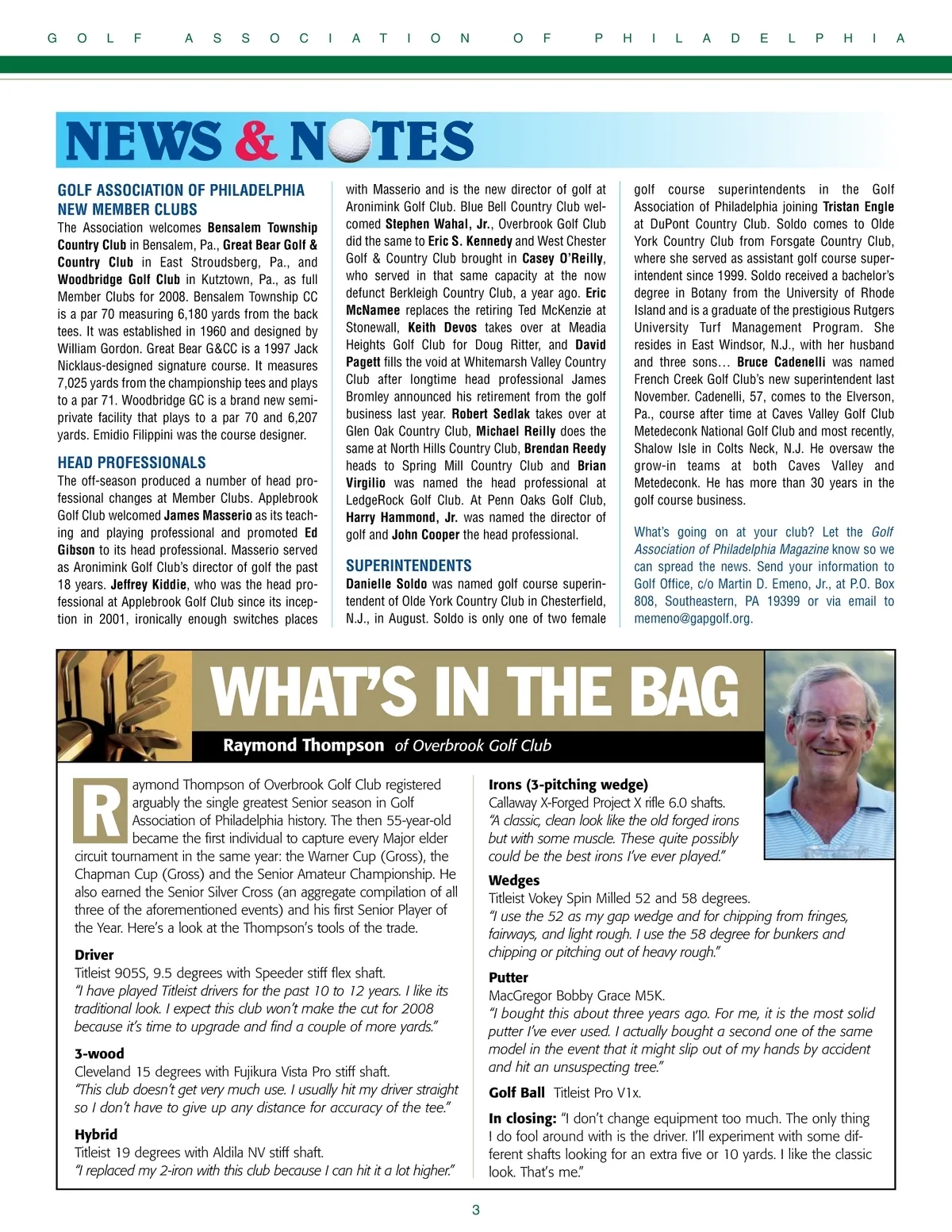 GOLF ASSOCIATION OF PHILADELPHIA

NEWS & NOTES

GOLF ASSOCIATION OF PHILADELPHIA NEW MEMBER CLUBS
The Association welcomes Bensalem Township Country Club in Bensalem, Pa., Great Bear Golf & Country Club in East Stroudsberg, Pa., and Woodbridge Golf Club in Kutztown, Pa., as full Member Clubs for 2008. Bensalem Township CC is a par 70 measuring 6,180 yards from the back tees. It was established in 1960 and designed by William Gordon. Great Bear G&CC is a 1997 Jack Nicklaus-designed signature course. It measures 7,025 yards from the championship tees and plays to a par 71. Woodbridge GC is a brand new semi-private facility that plays to a par 70 and 6,207 yards. Emidio Filippini was the course designer.

HEAD PROFESSIONALS
The off-season produced a number of head professional changes at Member Clubs. Applebrook Golf Club welcomed James Masserio as its teaching and playing professional and promoted Ed Gibson to its head professional. Masserio served as Aronimink Golf Club's director of golf the past 18 years. Jeffrey Kiddie, who was the head professional at Applebrook Golf Club since its inception in 2001, ironically enough switches places with Masserio and is the new director of golf at Aronimink Golf Club. Blue Bell Country Club welcomed Stephen Wahal, Jr., Overbrook Golf Club did the same to Eric S. Kennedy and West Chester Golf & Country Club brought in Casey O'Reilly, who served in that same capacity at the now defunct Berkleigh Country Club, a year ago. Eric McNamee replaces the retiring Ted McKenzie at Stonewall, Keith Devos takes over at Meadia Heights Golf Club for Doug Ritter, and David Pagett fills the void at Whitemarsh Valley Country Club after longtime head professional James Bromley announced his retirement from the golf business last year. Robert Sedlak takes over at Glen Oak Country Club, Michael Reilly does the same at North Hills Country Club, Brendan Reedy heads to Spring Mill Country Club and Brian Virgilio was named the head professional at LedgeRock Golf Club. At Penn Oaks Golf Club, Harry Hammond, Jr. was named the director of golf and John Cooper the head professional.

SUPERINTENDENTS
Danielle Soldo was named golf course superintendent of Olde York Country Club in Chesterfield, N.J., in August. Soldo is only one of two female golf course superintendents in the Golf Association of Philadelphia joining Tristan Engle at DuPont Country Club. Soldo comes to Olde York Country Club from Forsgate Country Club, where she served as assistant golf course superintendent since 1999. Soldo received a bachelor's degree in Botany from the University of Rhode Island and is a graduate of the prestigious Rutgers University Turf Management Program. She resides in East Windsor, N.J., with her husband and three sons… Bruce Cadenelli was named French Creek Golf Club's new superintendent last November. Cadenelli, 57, comes to the Elverson, Pa., course after time at Caves Valley Golf Club Metedeconk National Golf Club and most recently, Shalow Isle in Colts Neck, N.J. He oversaw the grow-in teams at both Caves Valley and Metedeconk. He has more than 30 years in the golf course business.

What's going on at your club? Let the Golf Association of Philadelphia Magazine know so we can spread the news. Send your information to Golf Office, c/o Martin D. Emeno, Jr., at P.O. Box 808, Southeastern, PA 19399 or via email to memeno@gapgolf.org.

WHAT'S IN THE BAG
Raymond Thompson of Overbrook Golf Club

Raymond Thompson of Overbrook Golf Club registered arguably the single greatest Senior season in Golf Association of Philadelphia history. The then 55-year-old became the first individual to capture every Major elder circuit tournament in the same year: the Warner Cup (Gross), the Chapman Cup (Gross) and the Senior Amateur Championship. He also earned the Senior Silver Cross (an aggregate compilation of all three of the aforementioned events) and his first Senior Player of the Year. Here's a look at the Thompson's tools of the trade.

Driver
Titleist 905S, 9.5 degrees with Speeder stiff flex shaft.
"I have played Titleist drivers for the past 10 to 12 years. I like its traditional look. I expect this club won't make the cut for 2008 because it's time to upgrade and find a couple of more yards."

3-wood
Cleveland 15 degrees with Fujikura Vista Pro stiff shaft.
"This club doesn't get very much use. I usually hit my driver straight so I don't have to give up any distance for accuracy of the tee."

Hybrid
Titleist 19 degrees with Aldila NV stiff shaft.
"I replaced my 2-iron with this club because I can hit it a lot higher."

Irons (3-pitching wedge)
Callaway X-Forged Project X rifle 6.0 shafts.
"A classic, clean look like the old forged irons but with some muscle. These quite possibly could be the best irons I've ever played."

Wedges
Titleist Vokey Spin Milled 52 and 58 degrees.
"I use the 52 as my gap wedge and for chipping from fringes, fairways, and light rough. I use the 58 degree for bunkers and chipping or pitching out of heavy rough."

Putter
MacGregor Bobby Grace M5K.
"I bought this about three years ago. For me, it is the most solid putter I've ever used. I actually bought a second one of the same model in the event that it might slip out of my hands by accident and hit an unsuspecting tree."

Golf Ball Titleist Pro V1x.

In closing: "I don't change equipment too much. The only thing I do fool around with is the driver. I'll experiment with some different shafts looking for an extra five or 10 yards. I like the classic look. That's me."

3